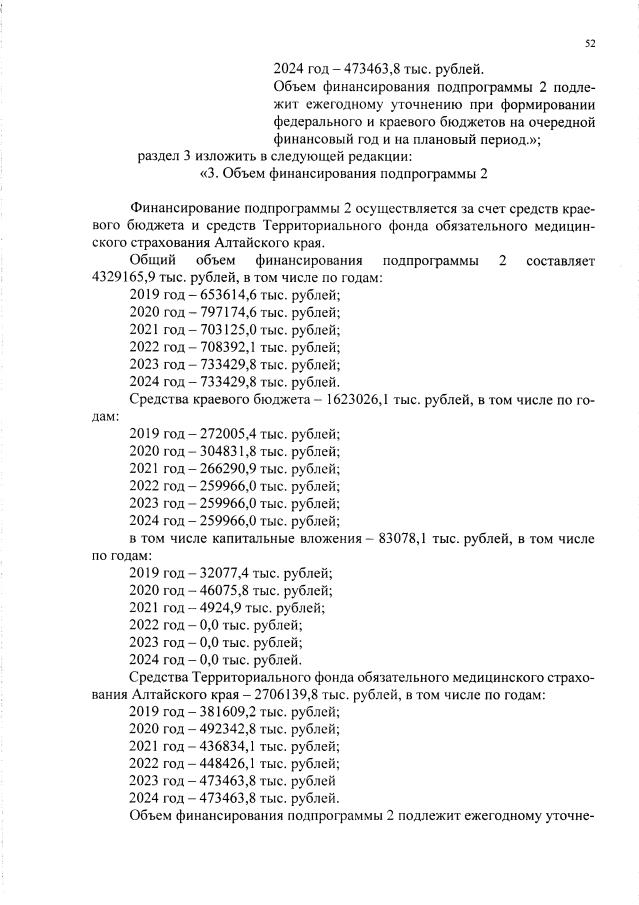 52

2024 год – 473463,8 тыс. рублей.

Объем финансирования подпрограммы 2 подлежит ежегодному уточнению при формировании федерального и краевого бюджетов на очередной финансовый год и на плановый период.»;

раздел 3 изложить в следующей редакции:

«3. Объем финансирования подпрограммы 2

Финансирование подпрограммы 2 осуществляется за счет средств краевого бюджета и средств Территориального фонда обязательного медицинского страхования Алтайского края.

Общий объем финансирования подпрограммы 2 составляет 4329165,9 тыс. рублей, в том числе по годам:

2019 год – 653614,6 тыс. рублей;
2020 год – 797174,6 тыс. рублей;
2021 год – 703125,0 тыс. рублей;
2022 год – 708392,1 тыс. рублей;
2023 год – 733429,8 тыс. рублей;
2024 год – 733429,8 тыс. рублей.

Средства краевого бюджета – 1623026,1 тыс. рублей, в том числе по годам:

2019 год – 272005,4 тыс. рублей;
2020 год – 304831,8 тыс. рублей;
2021 год – 266290,9 тыс. рублей;
2022 год – 259966,0 тыс. рублей;
2023 год – 259966,0 тыс. рублей;
2024 год – 259966,0 тыс. рублей;

в том числе капитальные вложения – 83078,1 тыс. рублей, в том числе по годам:

2019 год – 32077,4 тыс. рублей;
2020 год – 46075,8 тыс. рублей;
2021 год – 4924,9 тыс. рублей;
2022 год – 0,0 тыс. рублей;
2023 год – 0,0 тыс. рублей;
2024 год – 0,0 тыс. рублей.

Средства Территориального фонда обязательного медицинского страхования Алтайского края – 2706139,8 тыс. рублей, в том числе по годам:

2019 год – 381609,2 тыс. рублей;
2020 год – 492342,8 тыс. рублей;
2021 год – 436834,1 тыс. рублей;
2022 год – 448426,1 тыс. рублей;
2023 год – 473463,8 тыс. рублей
2024 год – 473463,8 тыс. рублей.

Объем финансирования подпрограммы 2 подлежит ежегодному уточне-